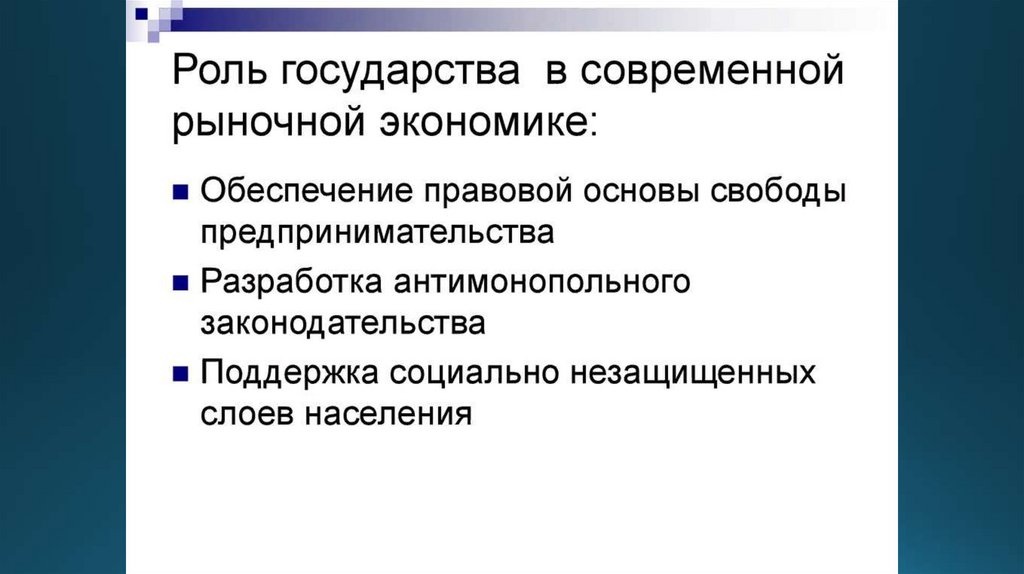 Роль государства в современной рыночной экономике:

• Обеспечение правовой основы свободы предпринимательства
• Разработка антимонопольного законодательства
• Поддержка социально незащищенных слоев населения